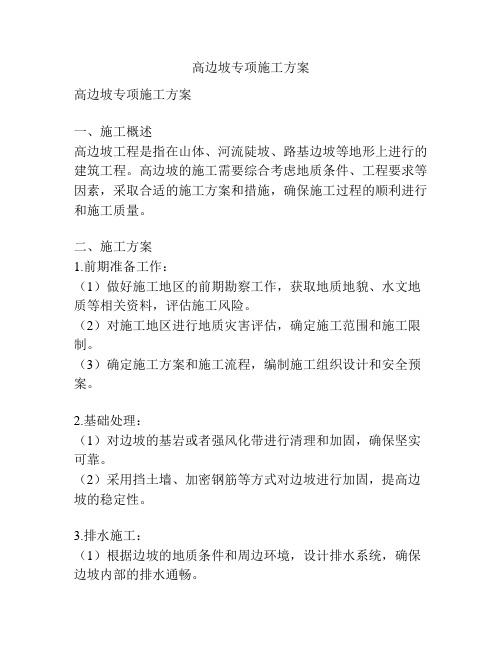 高边坡专项施工方案

高边坡专项施工方案

一、施工概述
高边坡工程是指在山体、河流陡坡、路基边坡等地形上进行的建筑工程。高边坡的施工需要综合考虑地质条件、工程要求等因素，采取合适的施工方案和措施，确保施工过程的顺利进行和施工质量。

二、施工方案
1.前期准备工作：
（1）做好施工地区的前期勘察工作，获取地质地貌、水文地质等相关资料，评估施工风险。
（2）对施工地区进行地质灾害评估，确定施工范围和施工限制。
（3）确定施工方案和施工流程，编制施工组织设计和安全预案。

2.基础处理：
（1）对边坡的基岩或者强风化带进行清理和加固，确保坚实可靠。
（2）采用挡土墙、加密钢筋等方式对边坡进行加固，提高边坡的稳定性。

3.排水施工：
（1）根据边坡的地质条件和周边环境，设计排水系统，确保边坡内部的排水通畅。